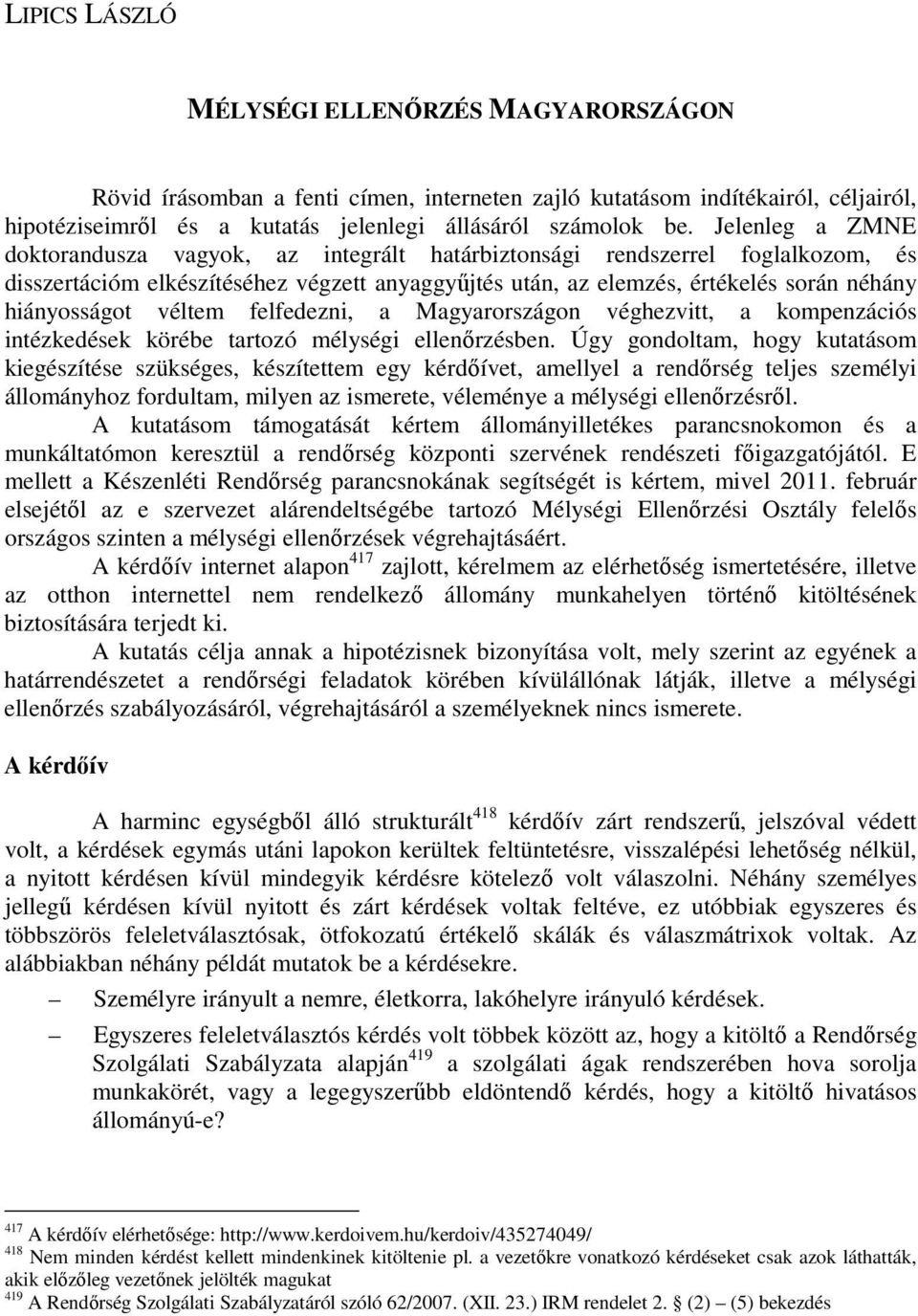 LIPICS LÁSZLÓ

MÉLYSÉGI ELLENŐRZÉS MAGYARORSZÁGON

Rövid írásomban a fenti címen, interneten zajló kutatásom indítékairól, céljairól, hipotéziseimről és a kutatás jelenlegi állásáról számolok be. Jelenleg a ZMNE doktorandusza vagyok, az integrált határbiztonsági rendszerrel foglalkozom, és disszertációm elkészítéséhez végzett anyaggyűjtés után, az elemzés, értékelés során néhány hiányosságot véltem felfedezni, a Magyarországon véghezvitt, a kompenzációs intézkedések körébe tartozó mélységi ellenőrzésben. Úgy gondoltam, hogy kutatásom kiegészítése szükséges, készítettem egy kérdőívet, amellyel a rendőrség teljes személyi állományhoz fordultam, milyen az ismerete, véleménye a mélységi ellenőrzésről.

A kutatásom támogatását kértem állományilletékes parancsnokomon és a munkáltatómon keresztül a rendőrség központi szervének rendészeti főigazgatójától. E mellett a Készenléti Rendőrség parancsnokának segítségét is kértem, mivel 2011. február elsejétől az e szervezet alárendeltségébe tartozó Mélységi Ellenőrzési Osztály felelős országos szinten a mélységi ellenőrzések végrehajtásáért.

A kérdőív internet alapon$^{417}$ zajlott, kérelmem az elérhetőség ismertetésére, illetve az otthon internettel nem rendelkező állomány munkahelyen történő kitöltésének biztosítására terjedt ki.

A kutatás célja annak a hipotézisnek bizonyítása volt, mely szerint az egyének a határrendészetet a rendőrségi feladatok körében kívülállónak látják, illetve a mélységi ellenőrzés szabályozásáról, végrehajtásáról a személyeknek nincs ismerete.

A kérdőív

A harminc egységből álló strukturált$^{418}$ kérdőív zárt rendszerű, jelszóval védett volt, a kérdések egymás utáni lapokon kerültek feltüntetésre, visszalépési lehetőség nélkül, a nyitott kérdésen kívül mindegyik kérdésre kötelező volt válaszolni. Néhány személyes jellegű kérdésen kívül nyitott és zárt kérdések voltak feltéve, ez utóbbiak egyszeres és többszörös feleletválasztósak, ötfokozatú értékelő skálák és válaszmátrixok voltak. Az alábbiakban néhány példát mutatok be a kérdésekre.

– Személyre irányult a nemre, életkorra, lakóhelyre irányuló kérdések.

– Egyszeres feleletválasztós kérdés volt többek között az, hogy a kitöltő a Rendőrség Szolgálati Szabályzata alapján$^{419}$ a szolgálati ágak rendszerében hova sorolja munkakörét, vagy a legegyszerűbb eldöntendő kérdés, hogy a kitöltő hivatásos állományú-e?

$^{417}$ A kérdőív elérhetősége: http://www.kerdoivem.hu/kerdoiv/435274049/
$^{418}$ Nem minden kérdést kellett mindenkinek kitöltenie pl. a vezetőkre vonatkozó kérdéseket csak azok láthatták, akik előzőleg vezetőnek jelölték magukat
$^{419}$ A Rendőrség Szolgálati Szabályzatáról szóló 62/2007. (XII. 23.) IRM rendelet 2. § (2) – (5) bekezdés